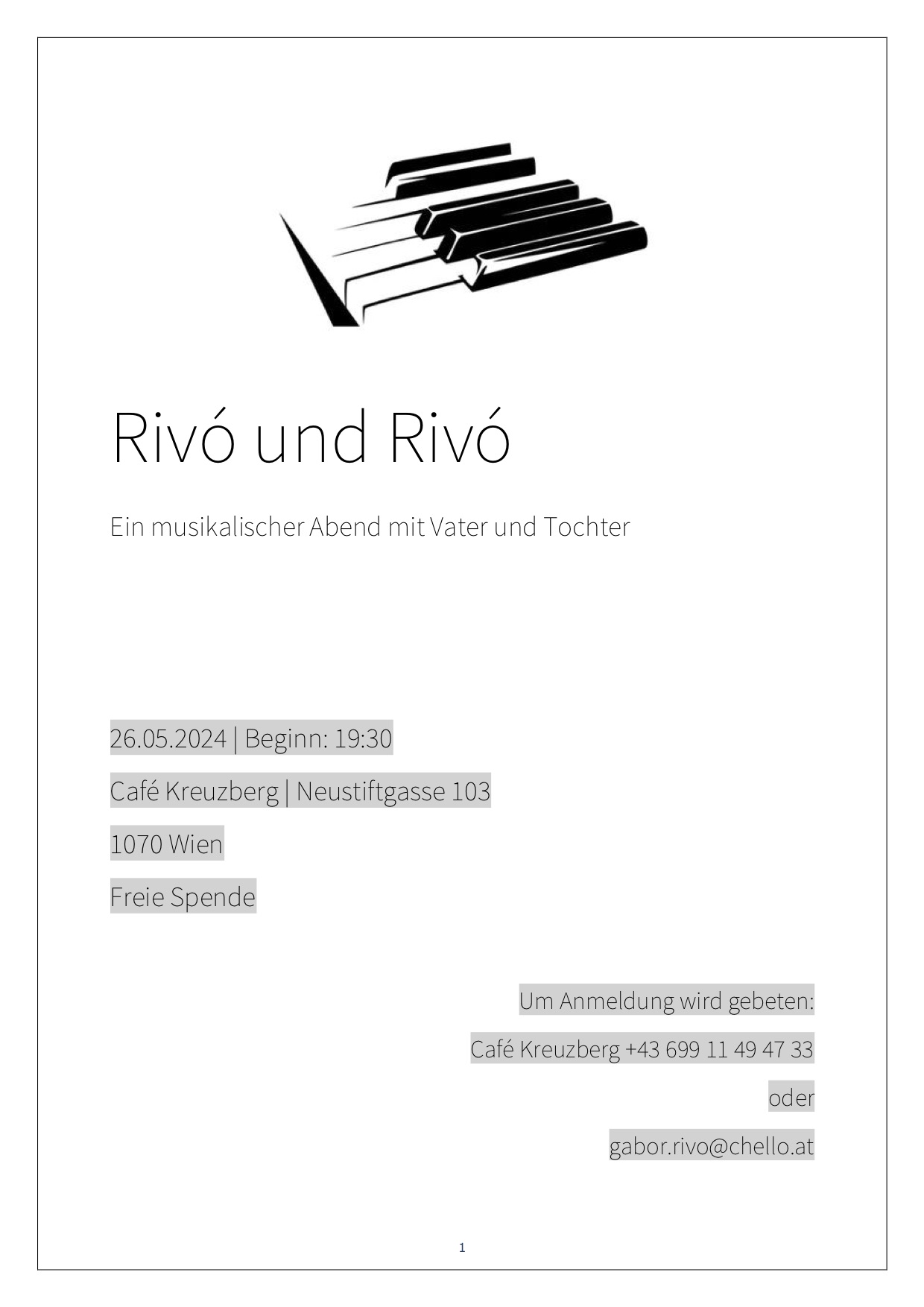 Rivó und Rivó

Ein musikalischer Abend mit Vater und Tochter

26.05.2024 | Beginn: 19:30

Café Kreuzberg | Neustiftgasse 103

1070 Wien

Freie Spende

Um Anmeldung wird gebeten:

Café Kreuzberg +43 699 11 49 47 33

oder

gabor.rivo@chello.at

1